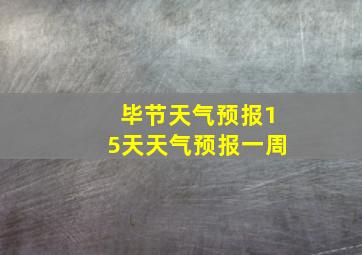 毕节天气预报15天天气预报一周